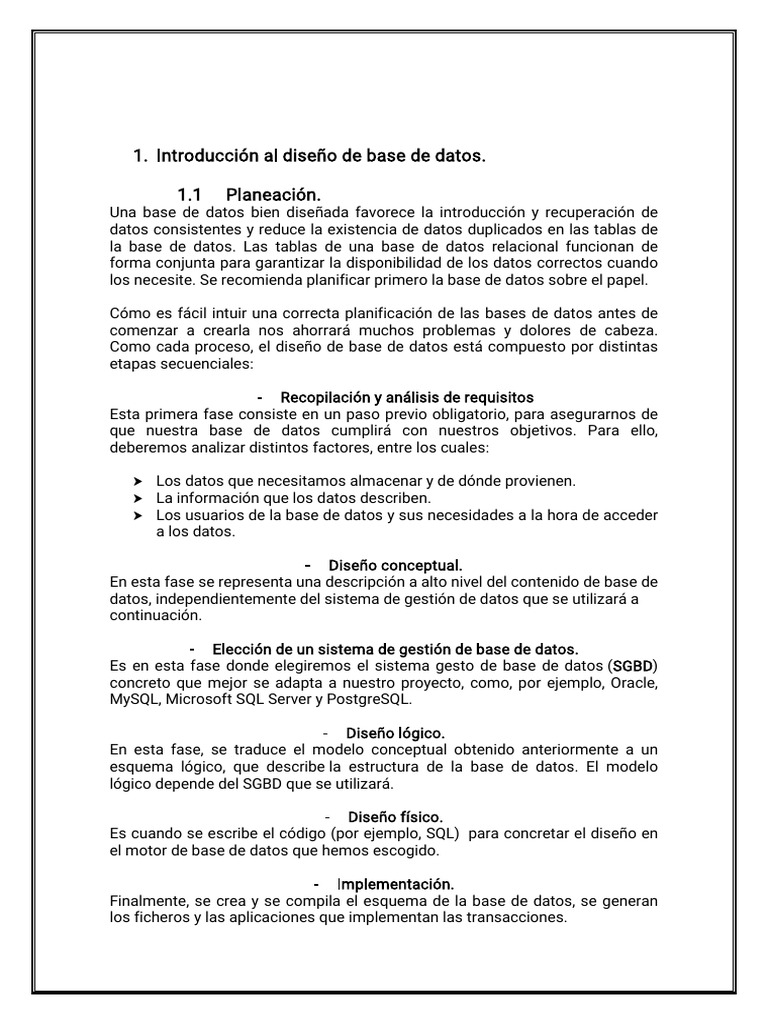 1. Introducción al diseño de base de datos.

1.1 Planeación.

Una base de datos bien diseñada favorece la introducción y recuperación de datos consistentes y reduce la existencia de datos duplicados en las tablas de la base de datos. Las tablas de una base de datos relacional funcionan de forma conjunta para garantizar la disponibilidad de los datos correctos cuando los necesite. Se recomienda planificar primero la base de datos sobre el papel.

Cómo es fácil intuir una correcta planificación de las bases de datos antes de comenzar a crearla nos ahorrará muchos problemas y dolores de cabeza. Como cada proceso, el diseño de base de datos está compuesto por distintas etapas secuenciales:

- Recopilación y análisis de requisitos

Esta primera fase consiste en un paso previo obligatorio, para asegurarnos de que nuestra base de datos cumplirá con nuestros objetivos. Para ello, deberemos analizar distintos factores, entre los cuales:

➤ Los datos que necesitamos almacenar y de dónde provienen.
➤ La información que los datos describen.
➤ Los usuarios de la base de datos y sus necesidades a la hora de acceder a los datos.

- Diseño conceptual.

En esta fase se representa una descripción a alto nivel del contenido de base de datos, independientemente del sistema de gestión de datos que se utilizará a continuación.

- Elección de un sistema de gestión de base de datos.

Es en esta fase donde elegiremos el sistema gesto de base de datos (SGBD) concreto que mejor se adapta a nuestro proyecto, como, por ejemplo, Oracle, MySQL, Microsoft SQL Server y PostgreSQL.

- Diseño lógico.

En esta fase, se traduce el modelo conceptual obtenido anteriormente a un esquema lógico, que describe la estructura de la base de datos. El modelo lógico depende del SGBD que se utilizará.

- Diseño físico.

Es cuando se escribe el código (por ejemplo, SQL) para concretar el diseño en el motor de base de datos que hemos escogido.

- Implementación.

Finalmente, se crea y se compila el esquema de la base de datos, se generan los ficheros y las aplicaciones que implementan las transacciones.